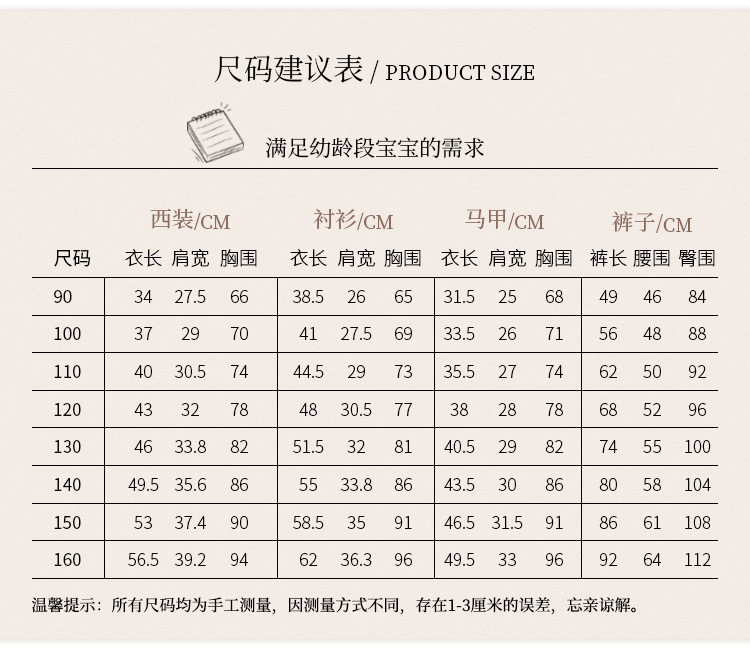 尺码建议表 / PRODUCT SIZE

满足幼龄段宝宝的需求

|  | 西装/CM |  |  | 衬衫/CM |  |  | 马甲/CM |  |  | 裤子/CM |  |  |
|---|---|---|---|---|---|---|---|---|---|---|---|---|
| 尺码 | 衣长 | 肩宽 | 胸围 | 衣长 | 肩宽 | 胸围 | 衣长 | 肩宽 | 胸围 | 裤长 | 腰围 | 臀围 |
| 90 | 34 | 27.5 | 66 | 38.5 | 26 | 65 | 31.5 | 25 | 68 | 49 | 46 | 84 |
| 100 | 37 | 29 | 70 | 41 | 27.5 | 69 | 33.5 | 26 | 71 | 56 | 48 | 88 |
| 110 | 40 | 30.5 | 74 | 44.5 | 29 | 73 | 35.5 | 27 | 74 | 62 | 50 | 92 |
| 120 | 43 | 32 | 78 | 48 | 30.5 | 77 | 38 | 28 | 78 | 68 | 52 | 96 |
| 130 | 46 | 33.8 | 82 | 51.5 | 32 | 81 | 40.5 | 29 | 82 | 74 | 55 | 100 |
| 140 | 49.5 | 35.6 | 86 | 55 | 33.8 | 86 | 43.5 | 30 | 86 | 80 | 58 | 104 |
| 150 | 53 | 37.4 | 90 | 58.5 | 35 | 91 | 46.5 | 31.5 | 91 | 86 | 61 | 108 |
| 160 | 56.5 | 39.2 | 94 | 62 | 36.3 | 96 | 49.5 | 33 | 96 | 92 | 64 | 112 |

温馨提示：所有尺码均为手工测量，因测量方式不同，存在1-3厘米的误差，忘亲谅解。